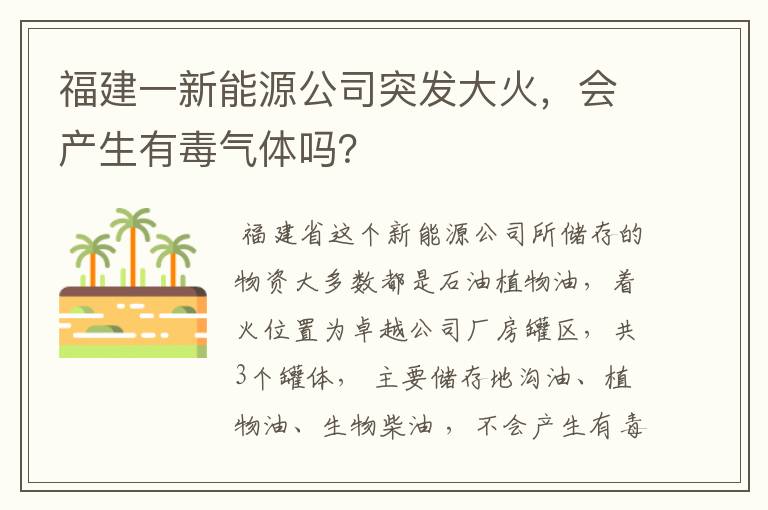 福建一新能源公司突发大火，会产生有毒气体吗?

福建省这个新能源公司所储存的物资大多数都是石油植物油，着火位置为卓越公司厂房罐区，共3个罐体，主要储存地沟油、植物油、生物柴油，不会产生有毒